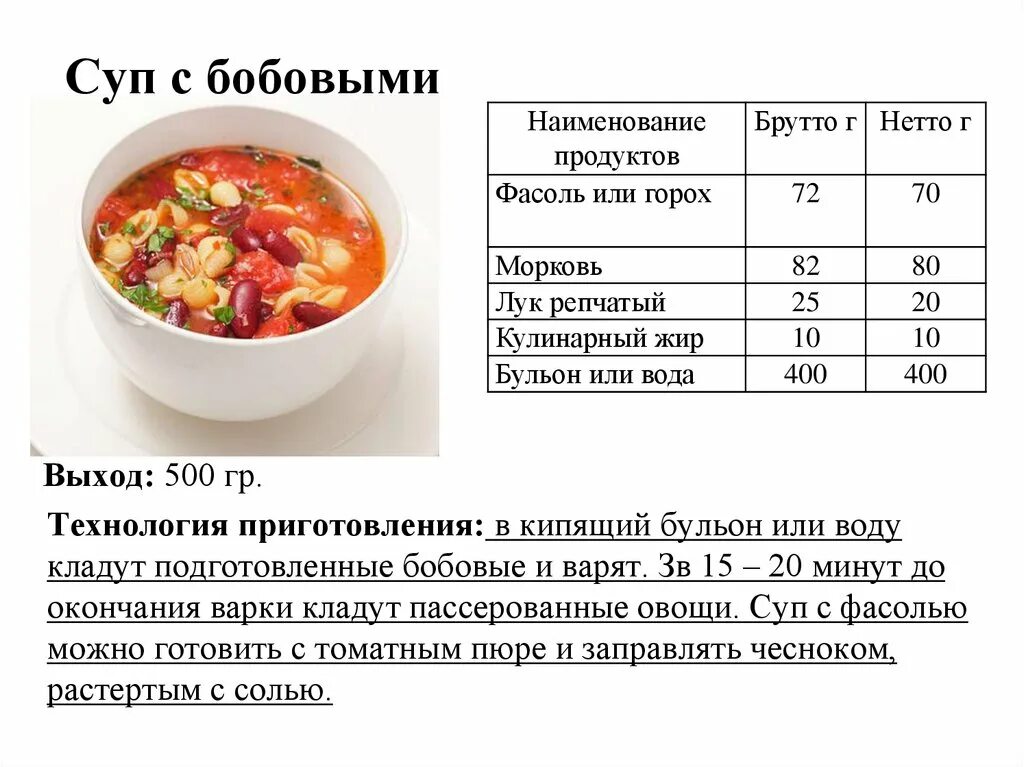 Суп с бобовыми

| Наименование продуктов | Брутто г | Нетто г |
|---|---|---|
| Фасоль или горох | 72 | 70 |
| Морковь | 82 | 80 |
| Лук репчатый | 25 | 20 |
| Кулинарный жир | 10 | 10 |
| Бульон или вода | 400 | 400 |

Выход: 500 гр.

Технология приготовления: в кипящий бульон или воду кладут подготовленные бобовые и варят. Зв 15 – 20 минут до окончания варки кладут пассерованные овощи. Суп с фасолью можно готовить с томатным пюре и заправлять чесноком, растертым с солью.